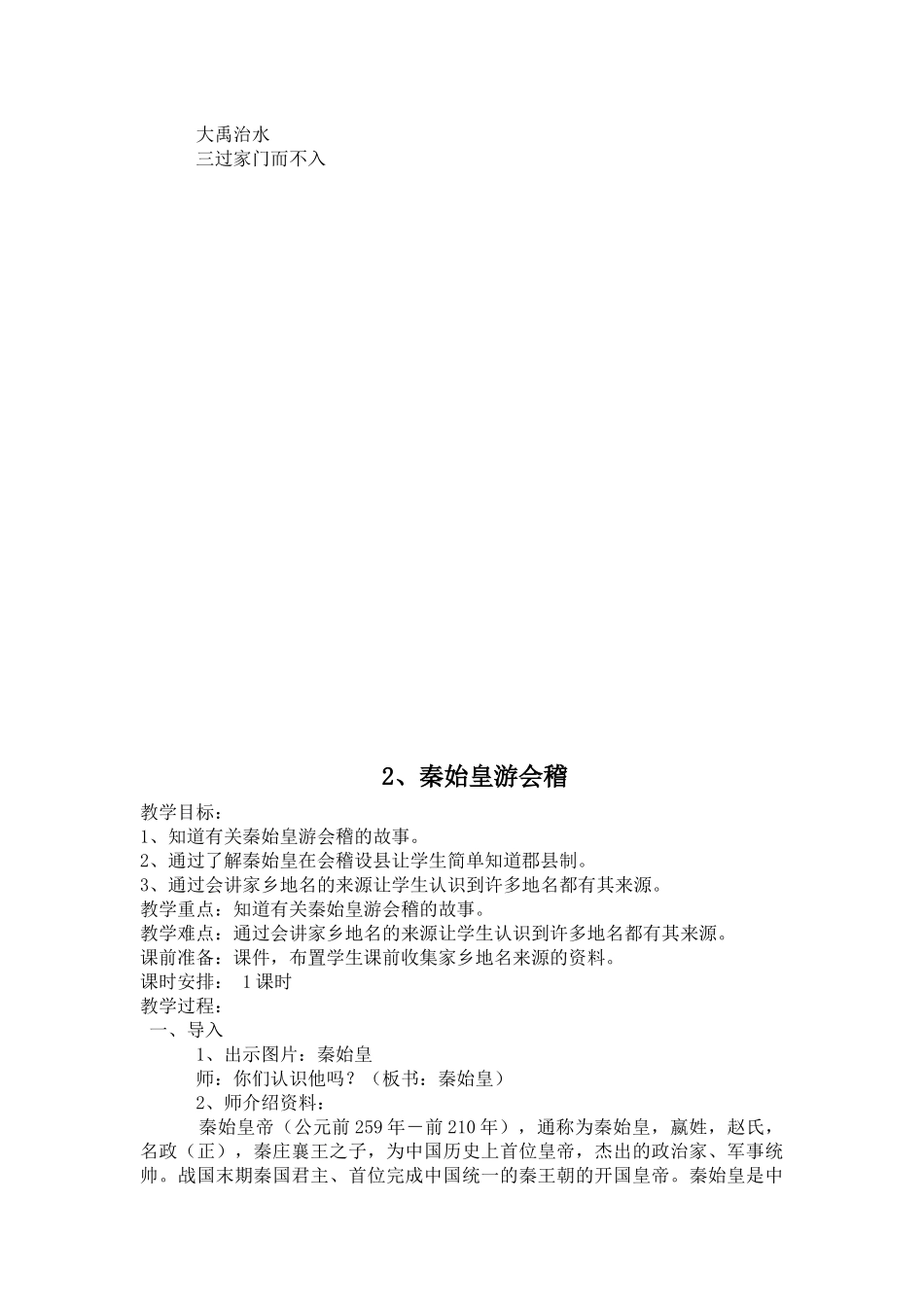 大禹治水
三过家门而不入

2、秦始皇游会稽

教学目标：
1、知道有关秦始皇游会稽的故事。
2、通过了解秦始皇在会稽设县让学生简单知道郡县制。
3、通过会讲家乡地名的来源让学生认识到许多地名都有其来源。
教学重点：知道有关秦始皇游会稽的故事。
教学难点：通过会讲家乡地名的来源让学生认识到许多地名都有其来源。
课前准备：课件，布置学生课前收集家乡地名来源的资料。
课时安排： 1课时
教学过程：
一、导入
1、出示图片：秦始皇
师：你们认识他吗？（板书：秦始皇）
2、师介绍资料：
秦始皇帝（公元前259年－前210年），通称为秦始皇，嬴姓，赵氏，名政（正），秦庄襄王之子，为中国历史上首位皇帝，杰出的政治家、军事统帅。战国末期秦国君主、首位完成中国统一的秦王朝的开国皇帝。秦始皇是中